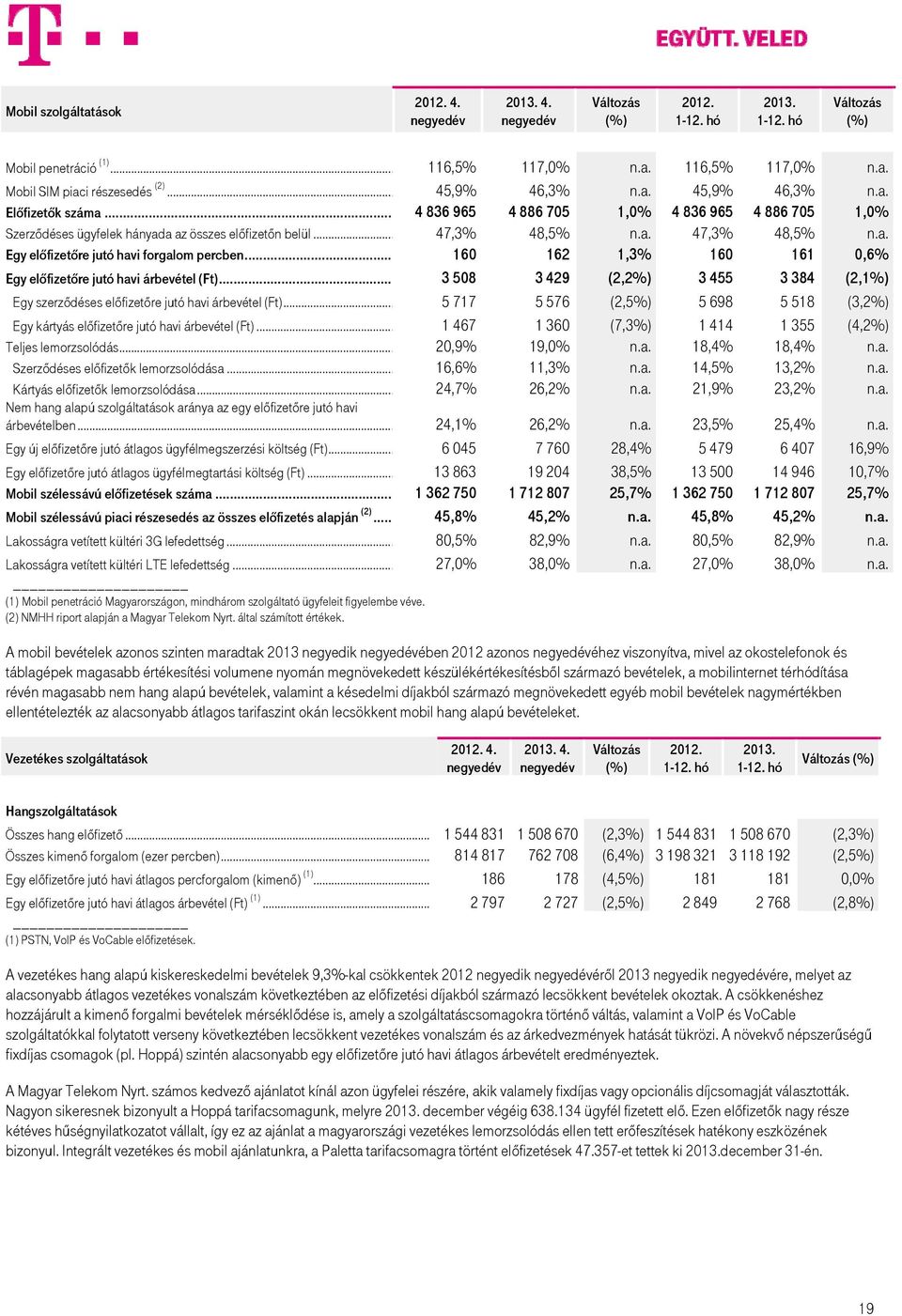 EGYÜTT. VELED

| Mobil szolgáltatások | 2012. 4. negyedév | 2013. 4. negyedév | Változás (%) | 2012. 1-12. hó | 2013. 1-12. hó | Változás (%) |
|---|---|---|---|---|---|---|
| Mobil penetráció $^{(1)}$ | 116,5% | 117,0% | n.a. | 116,5% | 117,0% | n.a. |
| Mobil SIM piaci részesedés $^{(2)}$ | 45,9% | 46,3% | n.a. | 45,9% | 46,3% | n.a. |
| Előfizetők száma | 4 836 965 | 4 886 705 | 1,0% | 4 836 965 | 4 886 705 | 1,0% |
| Szerződéses ügyfelek hányada az összes előfizetőn belül | 47,3% | 48,5% | n.a. | 47,3% | 48,5% | n.a. |
| Egy előfizetőre jutó havi forgalom percben | 160 | 162 | 1,3% | 160 | 161 | 0,6% |
| Egy előfizetőre jutó havi árbevétel (Ft) | 3 508 | 3 429 | (2,2%) | 3 455 | 3 384 | (2,1%) |
| Egy szerződéses előfizetőre jutó havi árbevétel (Ft) | 5 717 | 5 576 | (2,5%) | 5 698 | 5 518 | (3,2%) |
| Egy kártyás előfizetőre jutó havi árbevétel (Ft) | 1 467 | 1 360 | (7,3%) | 1 414 | 1 355 | (4,2%) |
| Teljes lemorzsolódás | 20,9% | 19,0% | n.a. | 18,4% | 18,4% | n.a. |
| Szerződéses előfizetők lemorzsolódása | 16,6% | 11,3% | n.a. | 14,5% | 13,2% | n.a. |
| Kártyás előfizetők lemorzsolódása | 24,7% | 26,2% | n.a. | 21,9% | 23,2% | n.a. |
| Nem hang alapú szolgáltatások aránya az egy előfizetőre jutó havi árbevételben | 24,1% | 26,2% | n.a. | 23,5% | 25,4% | n.a. |
| Egy új előfizetőre jutó átlagos ügyfélmegszerzési költség (Ft) | 6 045 | 7 760 | 28,4% | 5 479 | 6 407 | 16,9% |
| Egy előfizetőre jutó átlagos ügyfélmegtartási költség (Ft) | 13 863 | 19 204 | 38,5% | 13 500 | 14 946 | 10,7% |
| Mobil szélessávú előfizetések száma | 1 362 750 | 1 712 807 | 25,7% | 1 362 750 | 1 712 807 | 25,7% |
| Mobil szélessávú piaci részesedés az összes előfizetés alapján $^{(2)}$ | 45,8% | 45,2% | n.a. | 45,8% | 45,2% | n.a. |
| Lakosságra vetített kültéri 3G lefedettség | 80,5% | 82,9% | n.a. | 80,5% | 82,9% | n.a. |
| Lakosságra vetített kültéri LTE lefedettség | 27,0% | 38,0% | n.a. | 27,0% | 38,0% | n.a. |

(1) Mobil penetráció Magyarországon, mindhárom szolgáltató ügyfeleit figyelembe véve.
(2) NMHH riport alapján a Magyar Telekom Nyrt. által számított értékek.

A mobil bevételek azonos szinten maradtak 2013 negyedik negyedévében 2012 azonos negyedévéhez viszonyítva, mivel az okostelefonok és táblagépek magasabb értékesítési volumene nyomán megnövekedett készülékértékesítésből származó bevételek, a mobilinternet térhódítása révén magasabb nem hang alapú bevételek, valamint a késedelmi díjakból származó megnövekedett egyéb mobil bevételek nagymértékben ellentételezték az alacsonyabb átlagos tarifaszint okán lecsökkent mobil hang alapú bevételeket.

| Vezetékes szolgáltatások | 2012. 4. negyedév | 2013. 4. negyedév | Változás (%) | 2012. 1-12. hó | 2013. 1-12. hó | Változás (%) |
|---|---|---|---|---|---|---|
| Hangszolgáltatások | | | | | | |
| Összes hang előfizető | 1 544 831 | 1 508 670 | (2,3%) | 1 544 831 | 1 508 670 | (2,3%) |
| Összes kimenő forgalom (ezer percben) | 814 817 | 762 708 | (6,4%) | 3 198 321 | 3 118 192 | (2,5%) |
| Egy előfizetőre jutó havi átlagos percforgalom (kimenő) $^{(1)}$ | 186 | 178 | (4,5%) | 181 | 181 | 0,0% |
| Egy előfizetőre jutó havi átlagos árbevétel (Ft) $^{(1)}$ | 2 797 | 2 727 | (2,5%) | 2 849 | 2 768 | (2,8%) |

(1) PSTN, VoIP és VoCable előfizetések.

A vezetékes hang alapú kiskereskedelmi bevételek 9,3%-kal csökkentek 2012 negyedik negyedévéről 2013 negyedik negyedévére, melyet az alacsonyabb átlagos vezetékes vonalszám következtében az előfizetési díjakból származó lecsökkent bevételek okoztak. A csökkenéshez hozzájárult a kimenő forgalmi bevételek mérséklődése is, amely a szolgáltatáscsomagokra történő váltás, valamint a VoIP és VoCable szolgáltatókkal folytatott verseny következtében lecsökkent vezetékes vonalszám és az árkedvezmények hatását tükrözi. A növekvő népszerűségű fixdíjas csomagok (pl. Hoppá) szintén alacsonyabb egy előfizetőre jutó havi átlagos árbevételt eredményeztek.

A Magyar Telekom Nyrt. számos kedvező ajánlatot kínál azon ügyfelei részére, akik valamely fixdíjas vagy opcionális díjcsomagját választották. Nagyon sikeresnek bizonyult a Hoppá tarifacsomagunk, melyre 2013. december végéig 638.134 ügyfél fizetett elő. Ezen előfizetők nagy része kétéves hűségnyilatkozatot vállalt, így ez az ajánlat a magyarországi vezetékes lemorzsolódás ellen tett erőfeszítések hatékony eszközének bizonyul. Integrált vezetékes és mobil ajánlatunkra, a Paletta tarifacsomagra történt előfizetések 47.357-et tettek ki 2013.december 31-én.

19